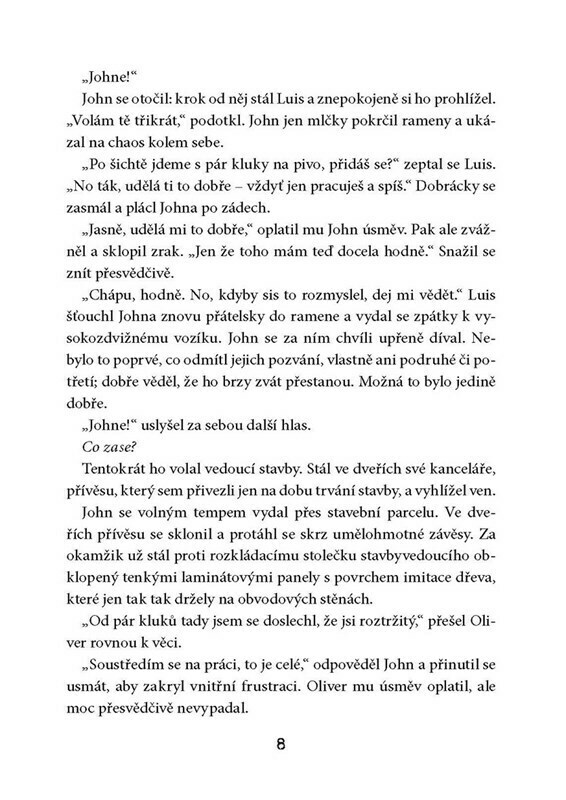 „Johne!“

John se otočil: krok od něj stál Luis a znepokojeně si ho prohlížel. „Volám tě třikrát,“ podotkl. John jen mlčky pokrčil rameny a ukázal na chaos kolem sebe.

„Po šichtě jdeme s pár kluky na pivo, přidáš se?“ zeptal se Luis. „No ták, udělá ti to dobře – vždyť jen pracuješ a spíš.“ Dobrácky se zasmál a plácl Johna po zádech.

„Jasně, udělá mi to dobře,“ oplatil mu John úsměv. Pak ale zvážněl a sklopil zrak. „Jen že toho mám teď docela hodně.“ Snažil se znít přesvědčivě.

„Chápu, hodně. No, kdyby sis to rozmyslel, dej mi vědět.“ Luis šťouchl Johna znovu přátelsky do ramene a vydal se zpátky k vysokozdvižnému vozíku. John se za ním chvíli upřeně díval. Nebylo to poprvé, co odmítl jejich pozvání, vlastně ani podruhé či potřetí; dobře věděl, že ho brzy zvát přestanou. Možná to bylo jedině dobře.

„Johne!“ uslyšel za sebou další hlas.

Co zase?

Tentokrát ho volal vedoucí stavby. Stál ve dveřích své kanceláře, přívěsu, který sem přivezli jen na dobu trvání stavby, a vyhlížel ven.

John se volným tempem vydal přes stavební parcelu. Ve dveřích přívěsu se sklonil a protáhl se skrz umělohmotné závěsy. Za okamžik už stál proti rozkládacímu stolečku stavbyvedoucího obklopený tenkými laminátovými panely s povrchem imitace dřeva, které jen tak tak držely na obvodových stěnách.

„Od pár kluků tady jsem se doslechl, že jsi roztržitý,“ přešel Oliver rovnou k věci.

„Soustředím se na práci, to je celé,“ odpověděl John a přinutil se usmát, aby zakryl vnitřní frustraci. Oliver mu úsměv oplatil, ale moc přesvědčivě nevypadal.

8